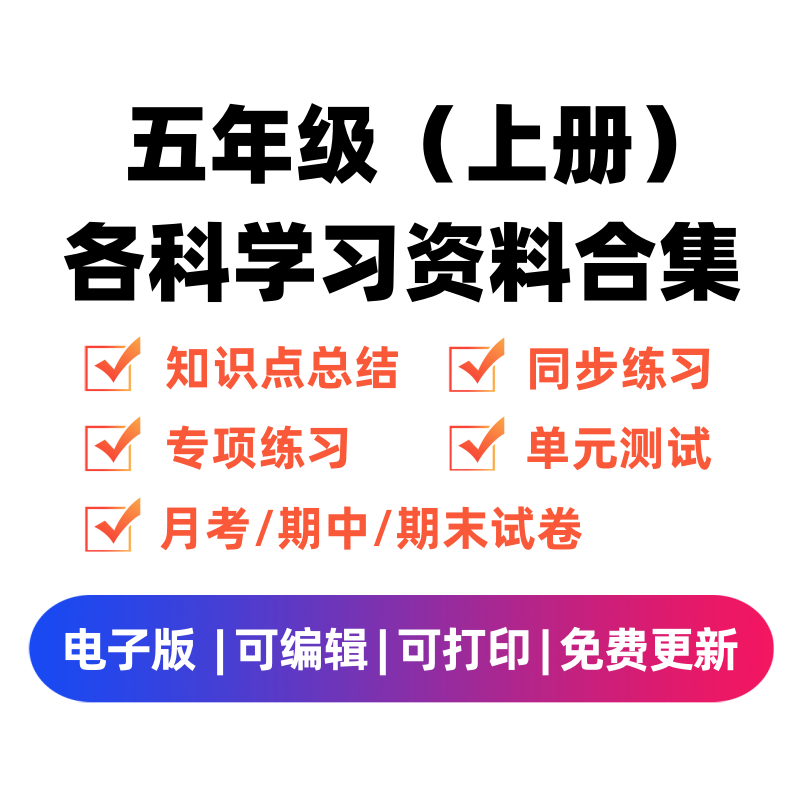 五年级（上册）
各科学习资料合集

知识点总结　同步练习

专项练习　单元测试

月考/期中/期末试卷

电子版 | 可编辑 | 可打印 | 免费更新